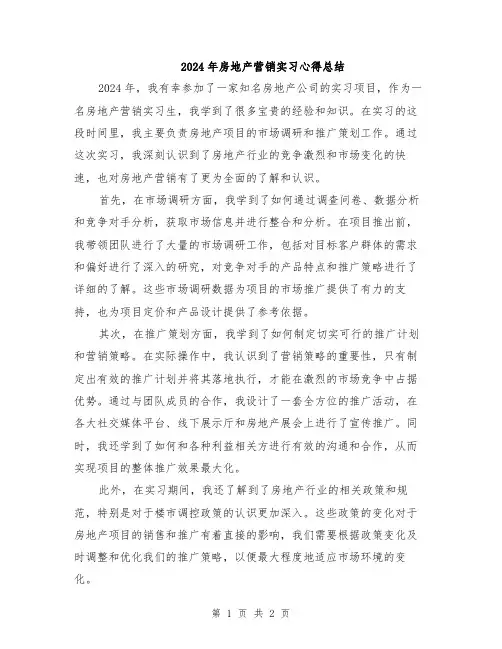 2024年房地产营销实习心得总结

2024年，我有幸参加了一家知名房地产公司的实习项目，作为一名房地产营销实习生，我学到了很多宝贵的经验和知识。在实习的这段时间里，我主要负责房地产项目的市场调研和推广策划工作。通过这次实习，我深刻认识到了房地产行业的竞争激烈和市场变化的快速，也对房地产营销有了更为全面的了解和认识。

首先，在市场调研方面，我学到了如何通过调查问卷、数据分析和竞争对手分析，获取市场信息并进行整合和分析。在项目推出前，我带领团队进行了大量的市场调研工作，包括对目标客户群体的需求和偏好进行了深入的研究，对竞争对手的产品特点和推广策略进行了详细的了解。这些市场调研数据为项目的市场推广提供了有力的支持，也为项目定价和产品设计提供了参考依据。

其次，在推广策划方面，我学到了如何制定切实可行的推广计划和营销策略。在实际操作中，我认识到了营销策略的重要性，只有制定出有效的推广计划并将其落地执行，才能在激烈的市场竞争中占据优势。通过与团队成员的合作，我设计了一套全方位的推广活动，在各大社交媒体平台、线下展示厅和房地产展会上进行了宣传推广。同时，我还学到了如何和各种利益相关方进行有效的沟通和合作，从而实现项目的整体推广效果最大化。

此外，在实习期间，我还了解到了房地产行业的相关政策和规范，特别是对于楼市调控政策的认识更加深入。这些政策的变化对于房地产项目的销售和推广有着直接的影响，我们需要根据政策变化及时调整和优化我们的推广策略，以便最大程度地适应市场环境的变化。

第 1 页 共 2 页